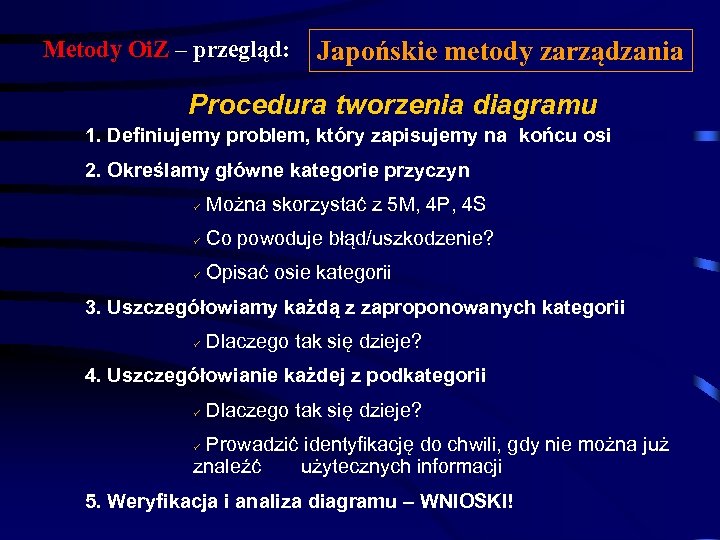 Metody OiZ – przegląd: Japońskie metody zarządzania

Procedura tworzenia diagramu

1. Definiujemy problem, który zapisujemy na końcu osi

2. Określamy główne kategorie przyczyn

✓ Można skorzystać z 5M, 4P, 4S

✓ Co powoduje błąd/uszkodzenie?

✓ Opisać osie kategorii

3. Uszczegółowiamy każdą z zaproponowanych kategorii

✓ Dlaczego tak się dzieje?

4. Uszczegółowianie każdej z podkategorii

✓ Dlaczego tak się dzieje?

✓ Prowadzić identyfikację do chwili, gdy nie można już znaleźć użytecznych informacji

5. Weryfikacja i analiza diagramu – WNIOSKI!